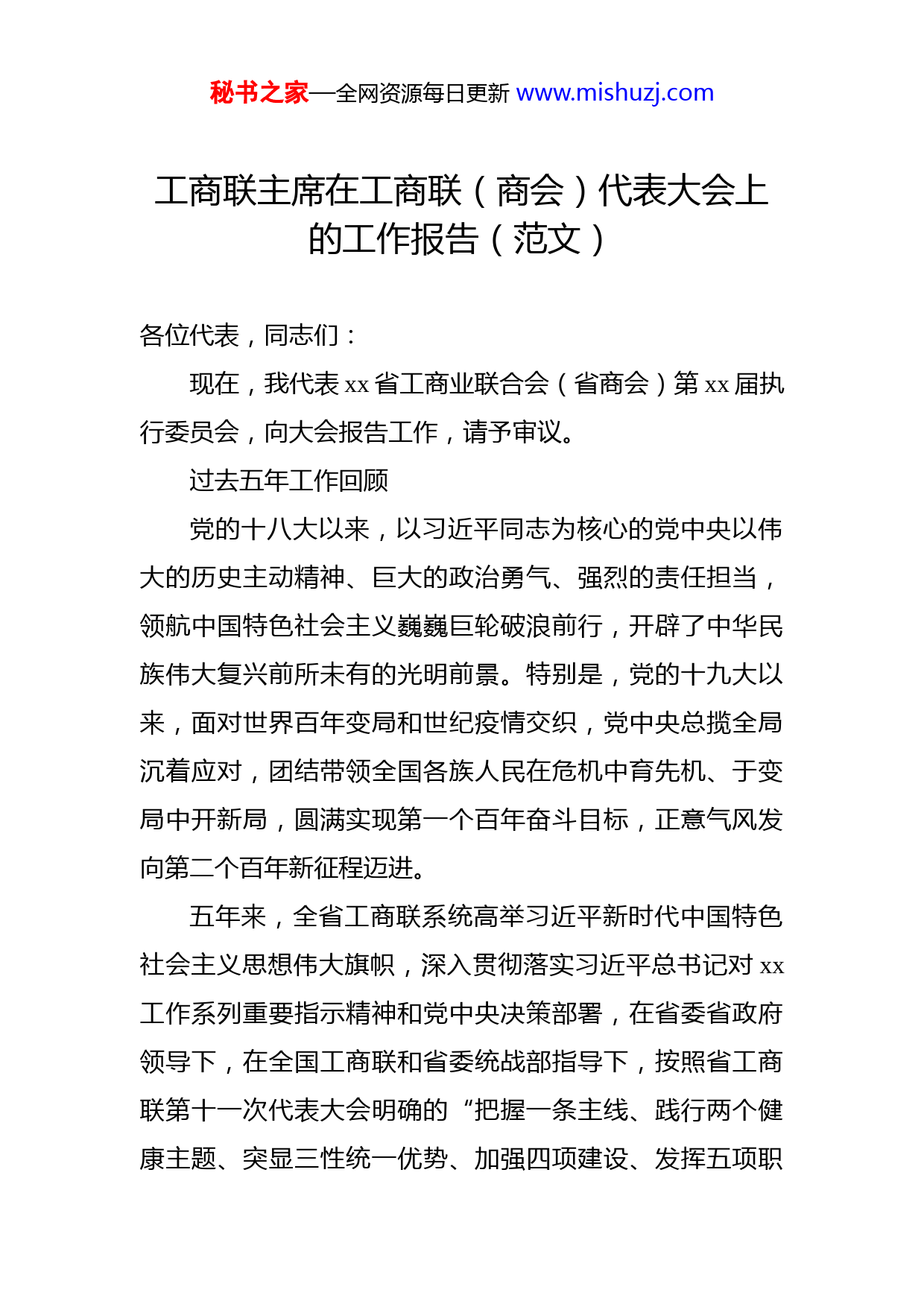 秘书之家—全网资源每日更新 www.mishuzj.com

工商联主席在工商联（商会）代表大会上的工作报告（范文）

各位代表，同志们：

现在，我代表 xx 省工商业联合会（省商会）第 xx 届执行委员会，向大会报告工作，请予审议。

过去五年工作回顾

党的十八大以来，以习近平同志为核心的党中央以伟大的历史主动精神、巨大的政治勇气、强烈的责任担当，领航中国特色社会主义巍巍巨轮破浪前行，开辟了中华民族伟大复兴前所未有的光明前景。特别是，党的十九大以来，面对世界百年变局和世纪疫情交织，党中央总揽全局沉着应对，团结带领全国各族人民在危机中育先机、于变局中开新局，圆满实现第一个百年奋斗目标，正意气风发向第二个百年新征程迈进。

五年来，全省工商联系统高举习近平新时代中国特色社会主义思想伟大旗帜，深入贯彻落实习近平总书记对 xx 工作系列重要指示精神和党中央决策部署，在省委省政府领导下，在全国工商联和省委统战部指导下，按照省工商联第十一次代表大会明确的“把握一条主线、践行两个健康主题、突显三性统一优势、加强四项建设、发挥五项职